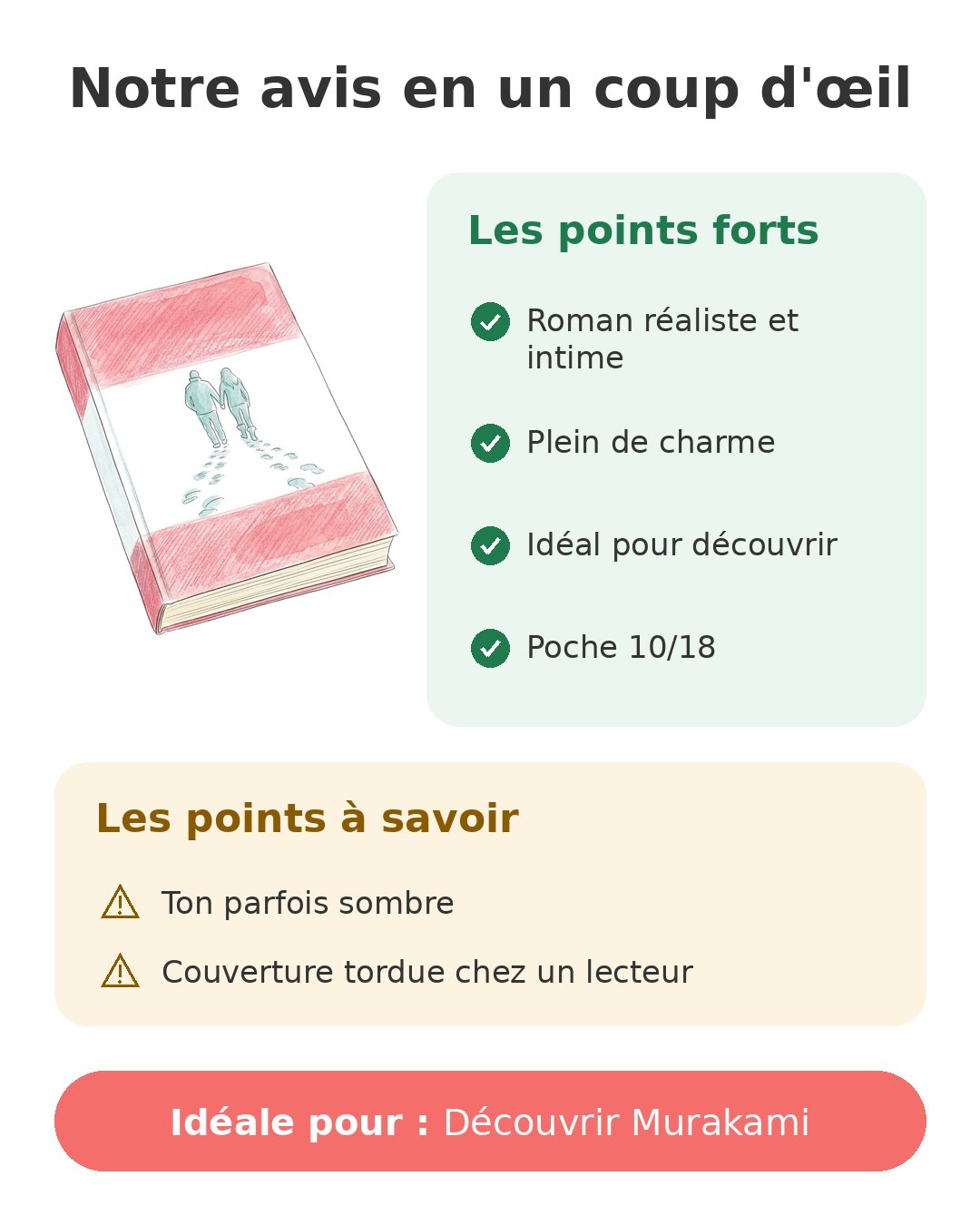 Notre avis en un coup d'œil

Les points forts

Roman réaliste et intime

Plein de charme

Idéal pour découvrir

Poche 10/18

Les points à savoir

Ton parfois sombre

Couverture tordue chez un lecteur

Idéale pour : Découvrir Murakami